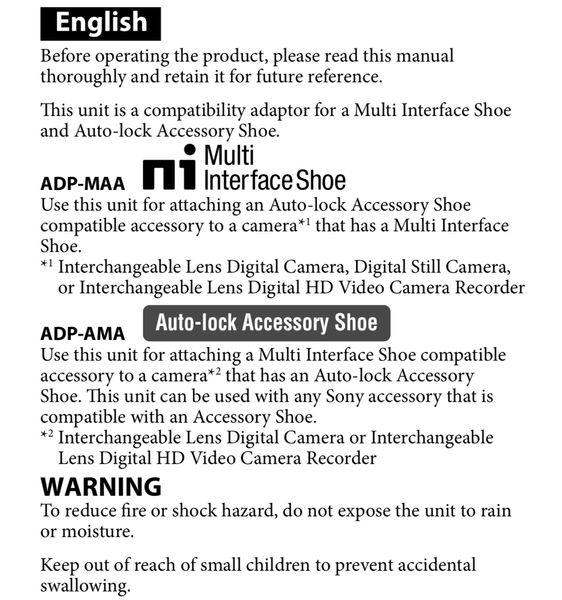 English

Before operating the product, please read this manual thoroughly and retain it for future reference.

This unit is a compatibility adaptor for a Multi Interface Shoe and Auto-lock Accessory Shoe.

ADP-MAA Multi Interface Shoe

Use this unit for attaching an Auto-lock Accessory Shoe compatible accessory to a camera$^{*1}$ that has a Multi Interface Shoe.

$^{*1}$ Interchangeable Lens Digital Camera, Digital Still Camera, or Interchangeable Lens Digital HD Video Camera Recorder

ADP-AMA Auto-lock Accessory Shoe

Use this unit for attaching a Multi Interface Shoe compatible accessory to a camera$^{*2}$ that has an Auto-lock Accessory Shoe. This unit can be used with any Sony accessory that is compatible with an Accessory Shoe.

$^{*2}$ Interchangeable Lens Digital Camera or Interchangeable Lens Digital HD Video Camera Recorder

WARNING

To reduce fire or shock hazard, do not expose the unit to rain or moisture.

Keep out of reach of small children to prevent accidental swallowing.